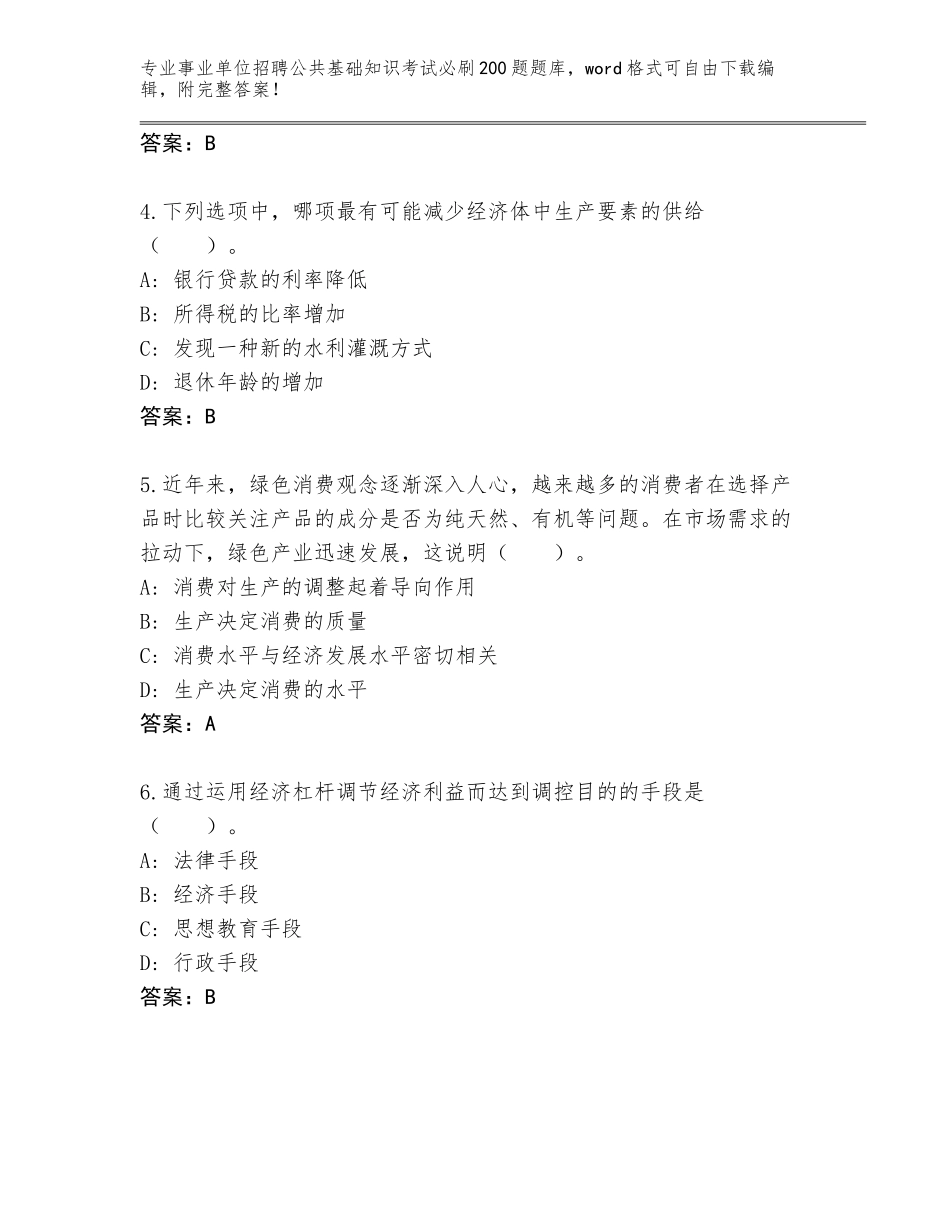 专业事业单位招聘公共基础知识考试必刷200题题库，word格式可自由下载编辑，附完整答案！

答案：B

4.下列选项中，哪项最有可能减少经济体中生产要素的供给（　　）。
A：银行贷款的利率降低
B：所得税的比率增加
C：发现一种新的水利灌溉方式
D：退休年龄的增加
答案：B

5.近年来，绿色消费观念逐渐深入人心，越来越多的消费者在选择产品时比较关注产品的成分是否为纯天然、有机等问题。在市场需求的拉动下，绿色产业迅速发展，这说明（　　）。
A：消费对生产的调整起着导向作用
B：生产决定消费的质量
C：消费水平与经济发展水平密切相关
D：生产决定消费的水平
答案：A

6.通过运用经济杠杆调节经济利益而达到调控目的的手段是（　　）。
A：法律手段
B：经济手段
C：思想教育手段
D：行政手段
答案：B